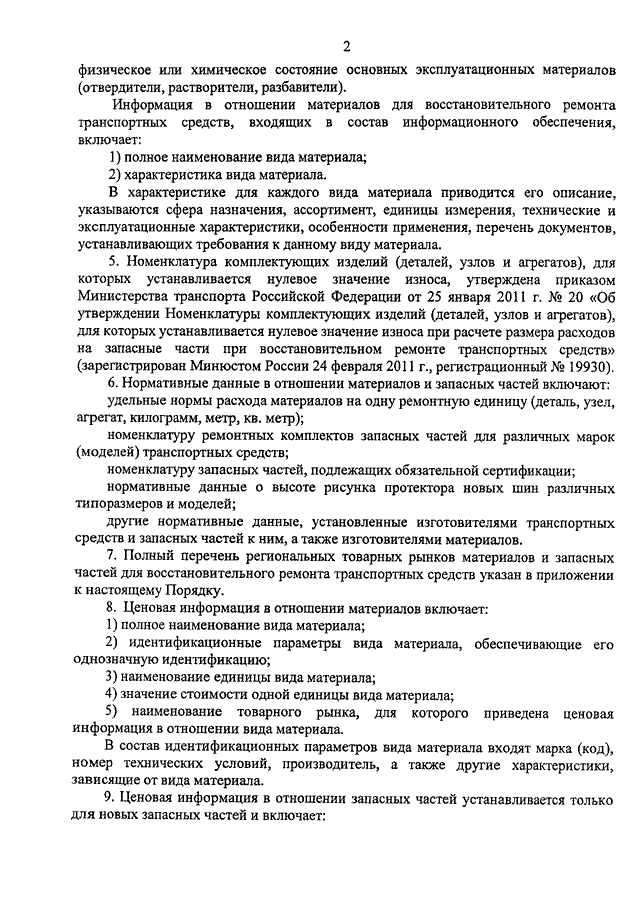 2

физическое или химическое состояние основных эксплуатационных материалов (отвердители, растворители, разбавители).

Информация в отношении материалов для восстановительного ремонта транспортных средств, входящих в состав информационного обеспечения, включает:

1) полное наименование вида материала;

2) характеристика вида материала.

В характеристике для каждого вида материала приводится его описание, указываются сфера назначения, ассортимент, единицы измерения, технические и эксплуатационные характеристики, особенности применения, перечень документов, устанавливающих требования к данному виду материала.

5. Номенклатура комплектующих изделий (деталей, узлов и агрегатов), для которых устанавливается нулевое значение износа, утверждена приказом Министерства транспорта Российской Федерации от 25 января 2011 г. № 20 «Об утверждении Номенклатуры комплектующих изделий (деталей, узлов и агрегатов), для которых устанавливается нулевое значение износа при расчете размера расходов на запасные части при восстановительном ремонте транспортных средств» (зарегистрирован Минюстом России 24 февраля 2011 г., регистрационный № 19930).

6. Нормативные данные в отношении материалов и запасных частей включают:

удельные нормы расхода материалов на одну ремонтную единицу (деталь, узел, агрегат, килограмм, метр, кв. метр);

номенклатуру ремонтных комплектов запасных частей для различных марок (моделей) транспортных средств;

номенклатуру запасных частей, подлежащих обязательной сертификации;

нормативные данные о высоте рисунка протектора новых шин различных типоразмеров и моделей;

другие нормативные данные, установленные изготовителями транспортных средств и запасных частей к ним, а также изготовителями материалов.

7. Полный перечень региональных товарных рынков материалов и запасных частей для восстановительного ремонта транспортных средств указан в приложении к настоящему Порядку.

8. Ценовая информация в отношении материалов включает:

1) полное наименование вида материала;

2) идентификационные параметры вида материала, обеспечивающие его однозначную идентификацию;

3) наименование единицы вида материала;

4) значение стоимости одной единицы вида материала;

5) наименование товарного рынка, для которого приведена ценовая информация в отношении вида материала.

В состав идентификационных параметров вида материала входят марка (код), номер технических условий, производитель, а также другие характеристики, зависящие от вида материала.

9. Ценовая информация в отношении запасных частей устанавливается только для новых запасных частей и включает: